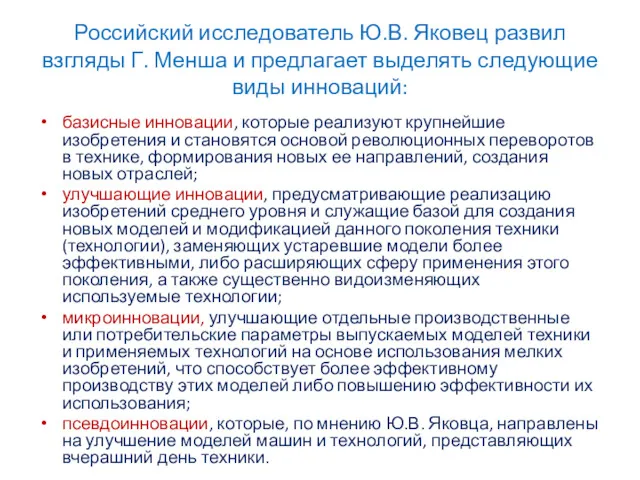 Российский исследователь Ю.В. Яковец развил взгляды Г. Менша и предлагает выделять следующие виды инноваций:

• базисные инновации, которые реализуют крупнейшие изобретения и становятся основой революционных переворотов в технике, формирования новых ее направлений, создания новых отраслей;
• улучшающие инновации, предусматривающие реализацию изобретений среднего уровня и служащие базой для создания новых моделей и модификацией данного поколения техники (технологии), заменяющих устаревшие модели более эффективными, либо расширяющих сферу применения этого поколения, а также существенно видоизменяющих используемые технологии;
• микроинновации, улучшающие отдельные производственные или потребительские параметры выпускаемых моделей техники и применяемых технологий на основе использования мелких изобретений, что способствует более эффективному производству этих моделей либо повышению эффективности их использования;
• псевдоинновации, которые, по мнению Ю.В. Яковца, направлены на улучшение моделей машин и технологий, представляющих вчерашний день техники.